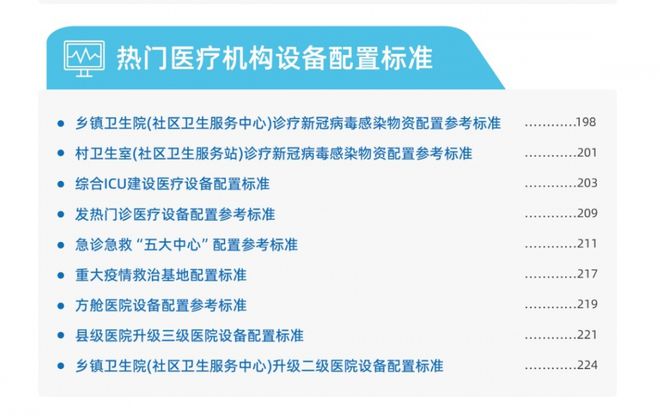 热门医疗机构设备配置标准

● 乡镇卫生院(社区卫生服务中心)诊疗新冠病毒感染物资配置参考标准 …………198
● 村卫生室(社区卫生服务站)诊疗新冠病毒感染物资配置参考标准 …………201
● 综合ICU建设医疗设备配置标准 …………203
● 发热门诊医疗设备配置参考标准 …………209
● 急诊急救“五大中心”配置参考标准 …………211
● 重大疫情救治基地配置标准 …………217
● 方舱医院设备配置参考标准 …………219
● 县级医院升级三级医院设备配置标准 …………221
● 乡镇卫生院(社区卫生服务中心)升级二级医院设备配置标准 …………224